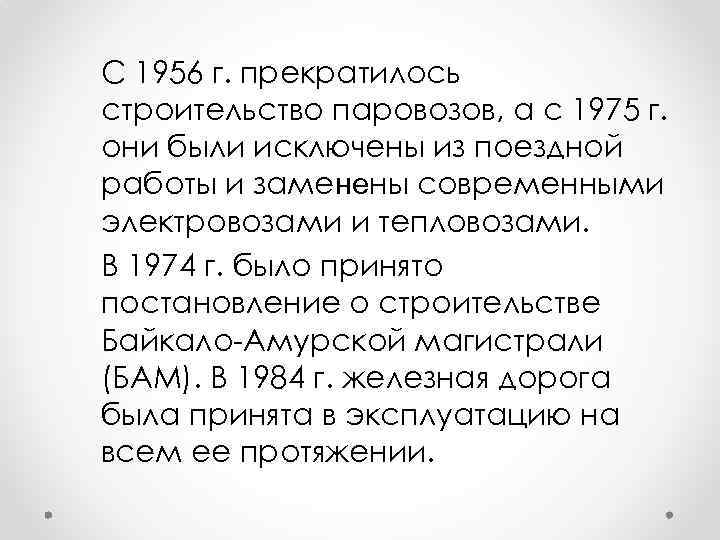 С 1956 г. прекратилось строительство паровозов, а с 1975 г. они были исключены из поездной работы и заменены современными электровозами и тепловозами.

В 1974 г. было принято постановление о строительстве Байкало-Амурской магистрали (БАМ). В 1984 г. железная дорога была принята в эксплуатацию на всем ее протяжении.